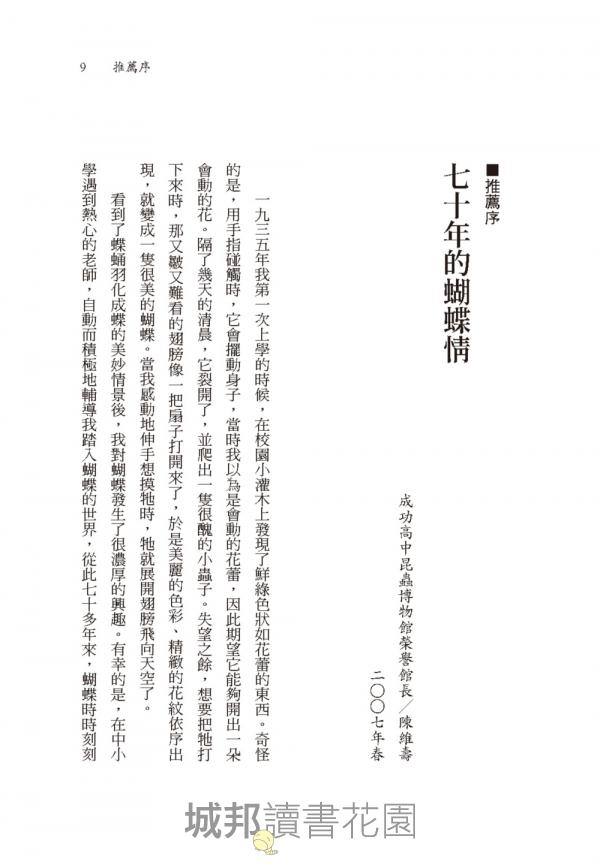 9　推薦序

■推薦序
七十年的蝴蝶情

成功高中昆蟲博物館榮譽館長／陳維壽
二〇〇七年春

一九三五年我第一次上學的時候，在校園小灌木上發現了鮮綠色狀如花蕾的東西。奇怪的是，用手指碰觸時，它會擺動身子，當時我以為是會動的花蕾，因此期望它能夠開出一朵會動的花。隔了幾天的清晨，它裂開了，並爬出一隻很醜的小蟲子。失望之餘，想要把牠打下來時，那又皺又難看的翅膀像一把扇子打開來了，於是美麗的色彩、精緻的花紋依序出現，就變成一隻很美的蝴蝶。當我感動地伸手想摸牠時，牠就展開翅膀飛向天空了。

看到了蝶蛹羽化成蝶的美妙情景後，我對蝴蝶發生了很濃厚的興趣。有幸的是，在中小學遇到熱心的老師，自動而積極地輔導我踏入蝴蝶的世界，從此七十多年來，蝴蝶時時刻刻

城邦讀書花園